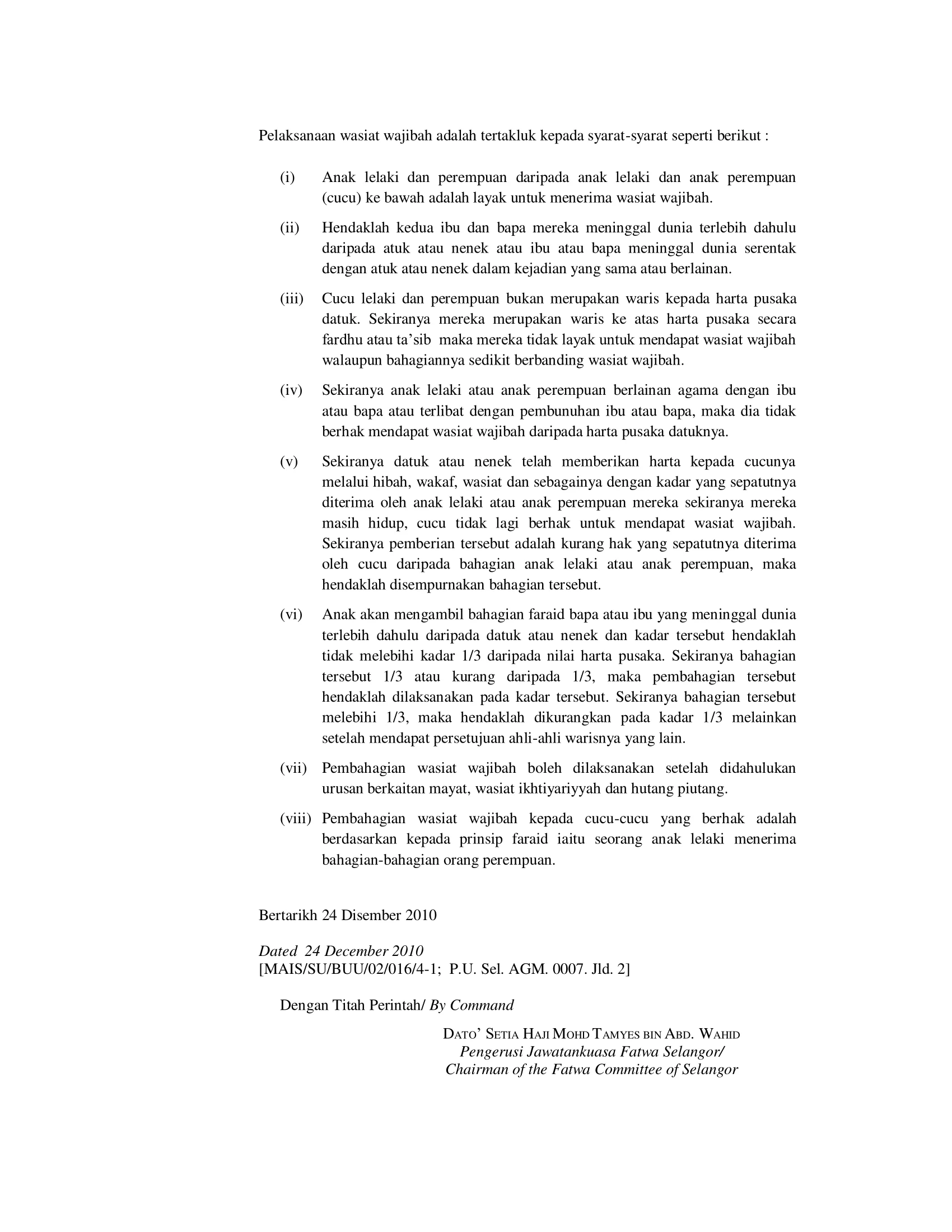 Pelaksanaan wasiat wajibah adalah tertakluk kepada syarat-syarat seperti berikut :

(i) Anak lelaki dan perempuan daripada anak lelaki dan anak perempuan (cucu) ke bawah adalah layak untuk menerima wasiat wajibah.

(ii) Hendaklah kedua ibu dan bapa mereka meninggal dunia terlebih dahulu daripada atuk atau nenek atau ibu atau bapa meninggal dunia serentak dengan atuk atau nenek dalam kejadian yang sama atau berlainan.

(iii) Cucu lelaki dan perempuan bukan merupakan waris kepada harta pusaka datuk. Sekiranya mereka merupakan waris ke atas harta pusaka secara fardhu atau ta'sib maka mereka tidak layak untuk mendapat wasiat wajibah walaupun bahagiannya sedikit berbanding wasiat wajibah.

(iv) Sekiranya anak lelaki atau anak perempuan berlainan agama dengan ibu atau bapa atau terlibat dengan pembunuhan ibu atau bapa, maka dia tidak berhak mendapat wasiat wajibah daripada harta pusaka datuknya.

(v) Sekiranya datuk atau nenek telah memberikan harta kepada cucunya melalui hibah, wakaf, wasiat dan sebagainya dengan kadar yang sepatutnya diterima oleh anak lelaki atau anak perempuan mereka sekiranya mereka masih hidup, cucu tidak lagi berhak untuk mendapat wasiat wajibah. Sekiranya pemberian tersebut adalah kurang hak yang sepatutnya diterima oleh cucu daripada bahagian anak lelaki atau anak perempuan, maka hendaklah disempurnakan bahagian tersebut.

(vi) Anak akan mengambil bahagian faraid bapa atau ibu yang meninggal dunia terlebih dahulu daripada datuk atau nenek dan kadar tersebut hendaklah tidak melebihi kadar 1/3 daripada nilai harta pusaka. Sekiranya bahagian tersebut 1/3 atau kurang daripada 1/3, maka pembahagian tersebut hendaklah dilaksanakan pada kadar tersebut. Sekiranya bahagian tersebut melebihi 1/3, maka hendaklah dikurangkan pada kadar 1/3 melainkan setelah mendapat persetujuan ahli-ahli warisnya yang lain.

(vii) Pembahagian wasiat wajibah boleh dilaksanakan setelah didahulukan urusan berkaitan mayat, wasiat ikhtiyariyyah dan hutang piutang.

(viii) Pembahagian wasiat wajibah kepada cucu-cucu yang berhak adalah berdasarkan kepada prinsip faraid iaitu seorang anak lelaki menerima bahagian-bahagian orang perempuan.

Bertarikh 24 Disember 2010

Dated 24 December 2010
[MAIS/SU/BUU/02/016/4-1; P.U. Sel. AGM. 0007. Jld. 2]

Dengan Titah Perintah/ By Command

DATO' SETIA HAJI MOHD TAMYES BIN ABD. WAHID
Pengerusi Jawatankuasa Fatwa Selangor/
Chairman of the Fatwa Committee of Selangor